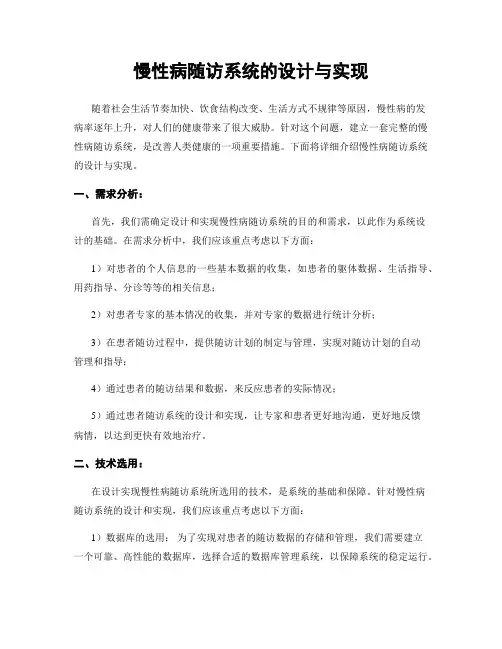 慢性病随访系统的设计与实现

随着社会生活节奏加快、饮食结构改变、生活方式不规律等原因，慢性病的发病率逐年上升，对人们的健康带来了很大威胁。针对这个问题，建立一套完整的慢性病随访系统，是改善人类健康的一项重要措施。下面将详细介绍慢性病随访系统的设计与实现。

一、需求分析：

首先，我们需确定设计和实现慢性病随访系统的目的和需求，以此作为系统设计的基础。在需求分析中，我们应该重点考虑以下方面：

1）对患者的个人信息的一些基本数据的收集，如患者的躯体数据、生活指导、用药指导、分诊等等的相关信息；

2）对患者专家的基本情况的收集，并对专家的数据进行统计分析；

3）在患者随访过程中，提供随访计划的制定与管理，实现对随访计划的自动管理和指导；

4）通过患者的随访结果和数据，来反应患者的实际情况；

5）通过患者随访系统的设计和实现，让专家和患者更好地沟通，更好地反馈病情，以达到更快有效地治疗。

二、技术选用：

在设计实现慢性病随访系统所选用的技术，是系统的基础和保障。针对慢性病随访系统的设计和实现，我们应该重点考虑以下方面：

1）数据库的选用： 为了实现对患者的随访数据的存储和管理，我们需要建立一个可靠、高性能的数据库，选择合适的数据库管理系统，以保障系统的稳定运行。